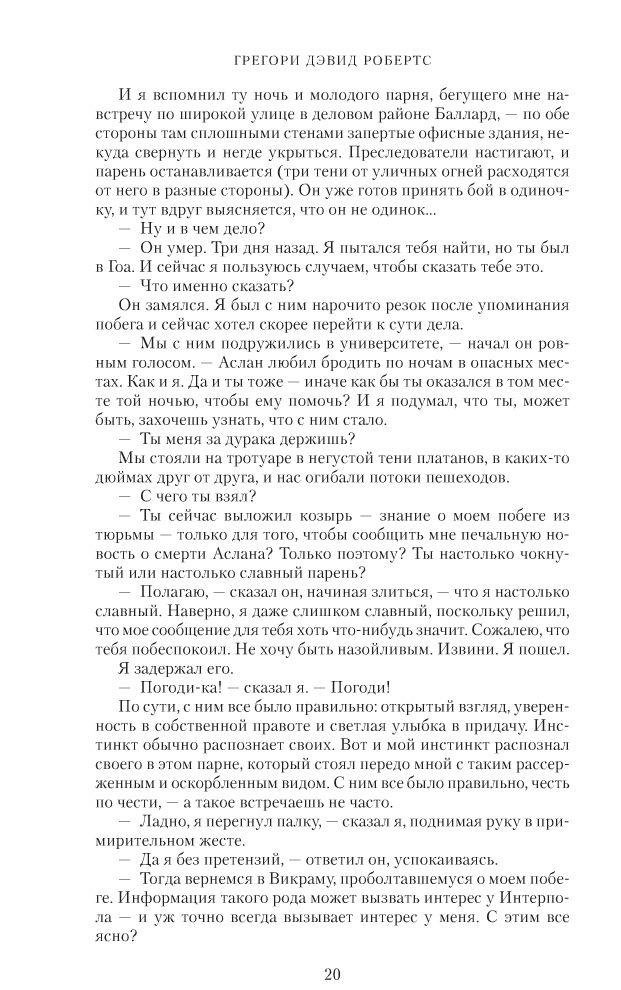 ГРЕГОРИ ДЭВИД РОБЕРТС

И я вспомнил ту ночь и молодого парня, бегущего мне навстречу по широкой улице в деловом районе Баллард, — по обе стороны там сплошными стенами запертые офисные здания, некуда свернуть и негде укрыться. Преследователи настигают, и парень останавливается (три тени от уличных огней расходятся от него в разные стороны). Он уже готов принять бой в одиночку, и тут вдруг выясняется, что он не одинок...

— Ну и в чем дело?

— Он умер. Три дня назад. Я пытался тебя найти, но ты был в Гоа. И сейчас я пользуюсь случаем, чтобы сказать тебе это.

— Что именно сказать?

Он замялся. Я был с ним нарочито резок после упоминания побега и сейчас хотел скорее перейти к сути дела.

— Мы с ним подружились в университете, — начал он ровным голосом. — Аслан любил бродить по ночам в опасных местах. Как и я. Да и ты тоже — иначе как бы ты оказался в том месте той ночью, чтобы ему помочь? И я подумал, что ты, может быть, захочешь узнать, что с ним стало.

— Ты меня за дурака держишь?

Мы стояли на тротуаре в негустой тени платанов, в каких-то дюймах друг от друга, и нас огибали потоки пешеходов.

— С чего ты взял?

— Ты сейчас выложил козырь — знание о моем побеге из тюрьмы — только для того, чтобы сообщить мне печальную новость о смерти Аслана? Только поэтому? Ты настолько чокнутый или настолько славный парень?

— Полагаю, — сказал он, начиная злиться, — что я настолько славный. Наверно, я даже слишком славный, поскольку решил, что мое сообщение для тебя хоть что-нибудь значит. Сожалею, что тебя побеспокоил. Не хочу быть назойливым. Извини. Я пошел.

Я задержал его.

— Погоди-ка! — сказал я. — Погоди!

По сути, с ним все было правильно: открытый взгляд, уверенность в собственной правоте и светлая улыбка в придачу. Инстинкт обычно распознает своих. Вот и мой инстинкт распознал своего в этом парне, который стоял передо мной с таким рассерженным и оскорбленным видом. С ним все было правильно, честь по чести, — а такое встречаешь не часто.

— Ладно, я перегнул палку, — сказал я, поднимая руку в примирительном жесте.

— Да я без претензий, — ответил он, успокаиваясь.

— Тогда вернемся в Викраму, проболтавшемуся о моем побеге. Информация такого рода может вызвать интерес у Интерпола — и уж точно всегда вызывает интерес у меня. С этим все ясно?

20